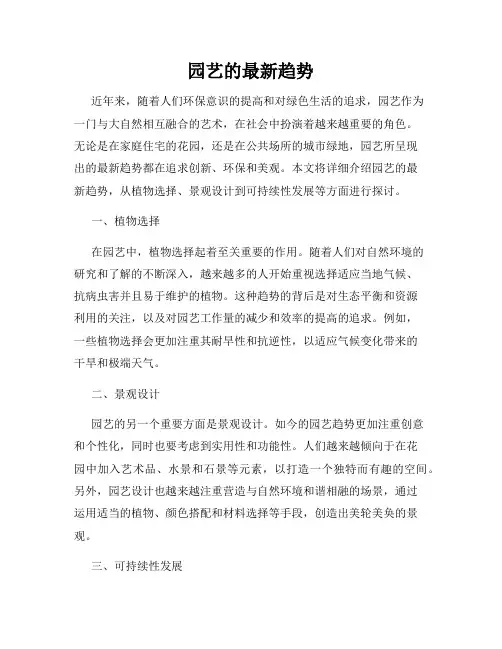 园艺的最新趋势

近年来，随着人们环保意识的提高和对绿色生活的追求，园艺作为一门与大自然相互融合的艺术，在社会中扮演着越来越重要的角色。无论是在家庭住宅的花园，还是在公共场所的城市绿地，园艺所呈现出的最新趋势都在追求创新、环保和美观。本文将详细介绍园艺的最新趋势，从植物选择、景观设计到可持续性发展等方面进行探讨。

一、植物选择

在园艺中，植物选择起着至关重要的作用。随着人们对自然环境的研究和了解的不断深入，越来越多的人开始重视选择适应当地气候、抗病虫害并且易于维护的植物。这种趋势的背后是对生态平衡和资源利用的关注，以及对园艺工作量的减少和效率的提高的追求。例如，一些植物选择会更加注重其耐旱性和抗逆性，以适应气候变化带来的干旱和极端天气。

二、景观设计

园艺的另一个重要方面是景观设计。如今的园艺趋势更加注重创意和个性化，同时也要考虑到实用性和功能性。人们越来越倾向于在花园中加入艺术品、水景和石景等元素，以打造一个独特而有趣的空间。另外，园艺设计也越来越注重营造与自然环境和谐相融的场景，通过运用适当的植物、颜色搭配和材料选择等手段，创造出美轮美奂的景观。

三、可持续性发展